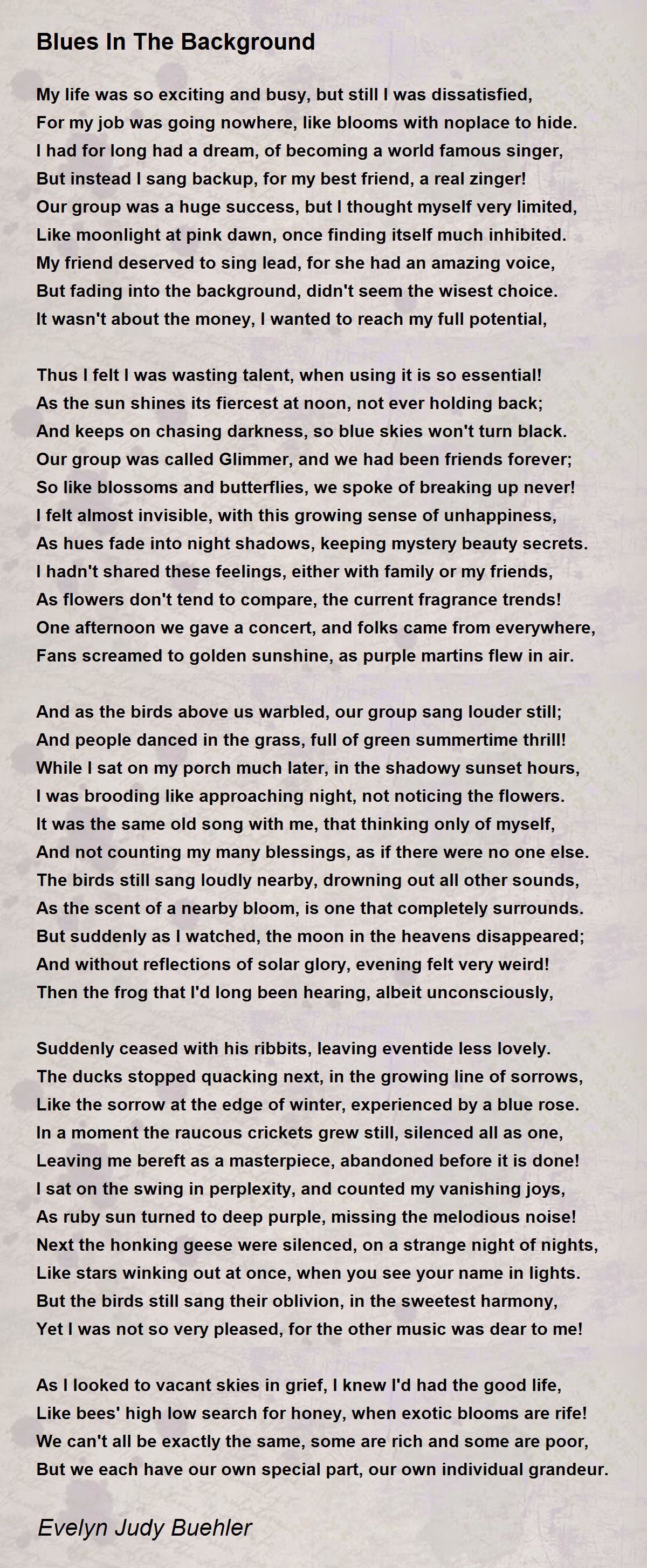 Blues In The Background

My life was so exciting and busy, but still I was dissatisfied,
For my job was going nowhere, like blooms with noplace to hide.
I had for long had a dream, of becoming a world famous singer,
But instead I sang backup, for my best friend, a real zinger!
Our group was a huge success, but I thought myself very limited,
Like moonlight at pink dawn, once finding itself much inhibited.
My friend deserved to sing lead, for she had an amazing voice,
But fading into the background, didn't seem the wisest choice.
It wasn't about the money, I wanted to reach my full potential,

Thus I felt I was wasting talent, when using it is so essential!
As the sun shines its fiercest at noon, not ever holding back;
And keeps on chasing darkness, so blue skies won't turn black.
Our group was called Glimmer, and we had been friends forever;
So like blossoms and butterflies, we spoke of breaking up never!
I felt almost invisible, with this growing sense of unhappiness,
As hues fade into night shadows, keeping mystery beauty secrets.
I hadn't shared these feelings, either with family or my friends,
As flowers don't tend to compare, the current fragrance trends!
One afternoon we gave a concert, and folks came from everywhere,
Fans screamed to golden sunshine, as purple martins flew in air.

And as the birds above us warbled, our group sang louder still;
And people danced in the grass, full of green summertime thrill!
While I sat on my porch much later, in the shadowy sunset hours,
I was brooding like approaching night, not noticing the flowers.
It was the same old song with me, that thinking only of myself,
And not counting my many blessings, as if there were no one else.
The birds still sang loudly nearby, drowning out all other sounds,
As the scent of a nearby bloom, is one that completely surrounds.
But suddenly as I watched, the moon in the heavens disappeared;
And without reflections of solar glory, evening felt very weird!
Then the frog that I'd long been hearing, albeit unconsciously,

Suddenly ceased with his ribbits, leaving eventide less lovely.
The ducks stopped quacking next, in the growing line of sorrows,
Like the sorrow at the edge of winter, experienced by a blue rose.
In a moment the raucous crickets grew still, silenced all as one,
Leaving me bereft as a masterpiece, abandoned before it is done!
I sat on the swing in perplexity, and counted my vanishing joys,
As ruby sun turned to deep purple, missing the melodious noise!
Next the honking geese were silenced, on a strange night of nights,
Like stars winking out at once, when you see your name in lights.
But the birds still sang their oblivion, in the sweetest harmony,
Yet I was not so very pleased, for the other music was dear to me!

As I looked to vacant skies in grief, I knew I'd had the good life,
Like bees' high low search for honey, when exotic blooms are rife!
We can't all be exactly the same, some are rich and some are poor,
But we each have our own special part, our own individual grandeur.

Evelyn Judy Buehler